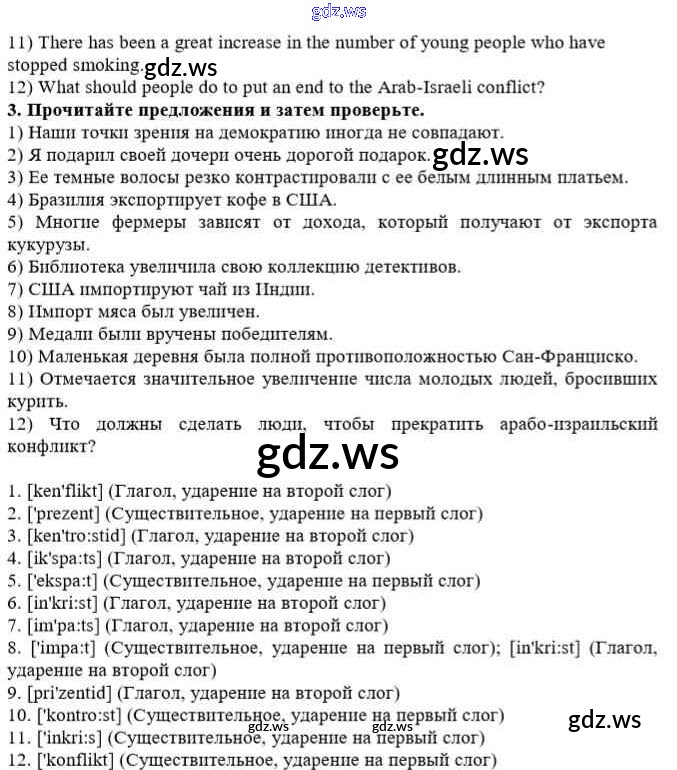 gdz.ws

11) There has been a great increase in the number of young people who have stopped smoking. gdz.ws
12) What should people do to put an end to the Arab-Israeli conflict?

3. Прочитайте предложения и затем проверьте.
1) Наши точки зрения на демократию иногда не совпадают.
2) Я подарил своей дочери очень дорогой подарок. gdz.ws
3) Ее темные волосы резко контрастировали с ее белым длинным платьем.
4) Бразилия экспортирует кофе в США.
5) Многие фермеры зависят от дохода, который получают от экспорта кукурузы.
6) Библиотека увеличила свою коллекцию детективов.
7) США импортируют чай из Индии.
8) Импорт мяса был увеличен.
9) Медали были вручены победителям.
10) Маленькая деревня была полной противоположностью Сан-Франциско.
11) Отмечается значительное увеличение числа молодых людей, бросивших курить.
12) Что должны сделать люди, чтобы прекратить арабо-израильский конфликт?

gdz.ws

1. [ken'flikt] (Глагол, ударение на второй слог)
2. ['prezent] (Существительное, ударение на первый слог)
3. [ken'tro:stid] (Глагол, ударение на второй слог)
4. [ik'spa:ts] (Глагол, ударение на второй слог)
5. ['ekspa:t] (Существительное, ударение на первый слог)
6. [in'kri:st] (Глагол, ударение на второй слог)
7. [im'pa:ts] (Глагол, ударение на второй слог)
8. ['impa:t] (Существительное, ударение на первый слог); [in'kri:st] (Глагол, ударение на второй слог)
9. [pri'zentid] (Глагол, ударение на второй слог)
10. ['kontro:st] (Существительное, ударение на первый слог)
11. ['inkri:s] (Существительное, ударение на первый слог)
12. ['konflikt] (Существительное, ударение на первый слог)

gdz.ws gdz.ws gdz.ws